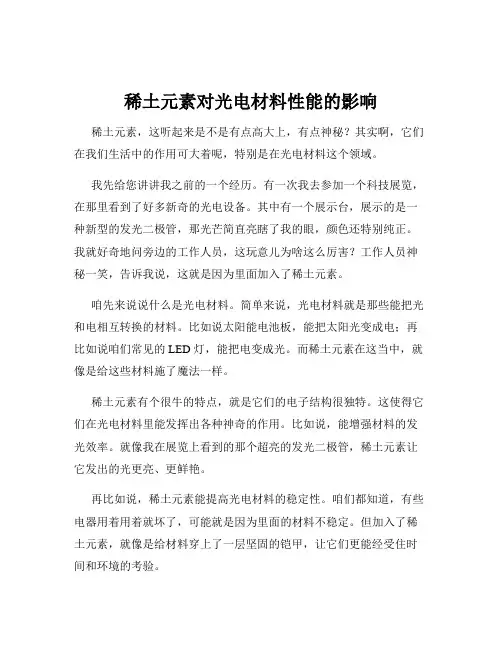 稀土元素对光电材料性能的影响

稀土元素，这听起来是不是有点高大上，有点神秘？其实啊，它们在我们生活中的作用可大着呢，特别是在光电材料这个领域。

我先给您讲讲我之前的一个经历。有一次我去参加一个科技展览，在那里看到了好多新奇的光电设备。其中有一个展示台，展示的是一种新型的发光二极管，那光芒简直亮瞎了我的眼，颜色还特别纯正。我就好奇地问旁边的工作人员，这玩意儿为啥这么厉害？工作人员神秘一笑，告诉我说，这就是因为里面加入了稀土元素。

咱先来说说什么是光电材料。简单来说，光电材料就是那些能把光和电相互转换的材料。比如说太阳能电池板，能把太阳光变成电；再比如说咱们常见的 LED 灯，能把电变成光。而稀土元素在这当中，就像是给这些材料施了魔法一样。

稀土元素有个很牛的特点，就是它们的电子结构很独特。这使得它们在光电材料里能发挥出各种神奇的作用。比如说，能增强材料的发光效率。就像我在展览上看到的那个超亮的发光二极管，稀土元素让它发出的光更亮、更鲜艳。

再比如说，稀土元素能提高光电材料的稳定性。咱们都知道，有些电器用着用着就坏了，可能就是因为里面的材料不稳定。但加入了稀土元素，就像是给材料穿上了一层坚固的铠甲，让它们更能经受住时间和环境的考验。